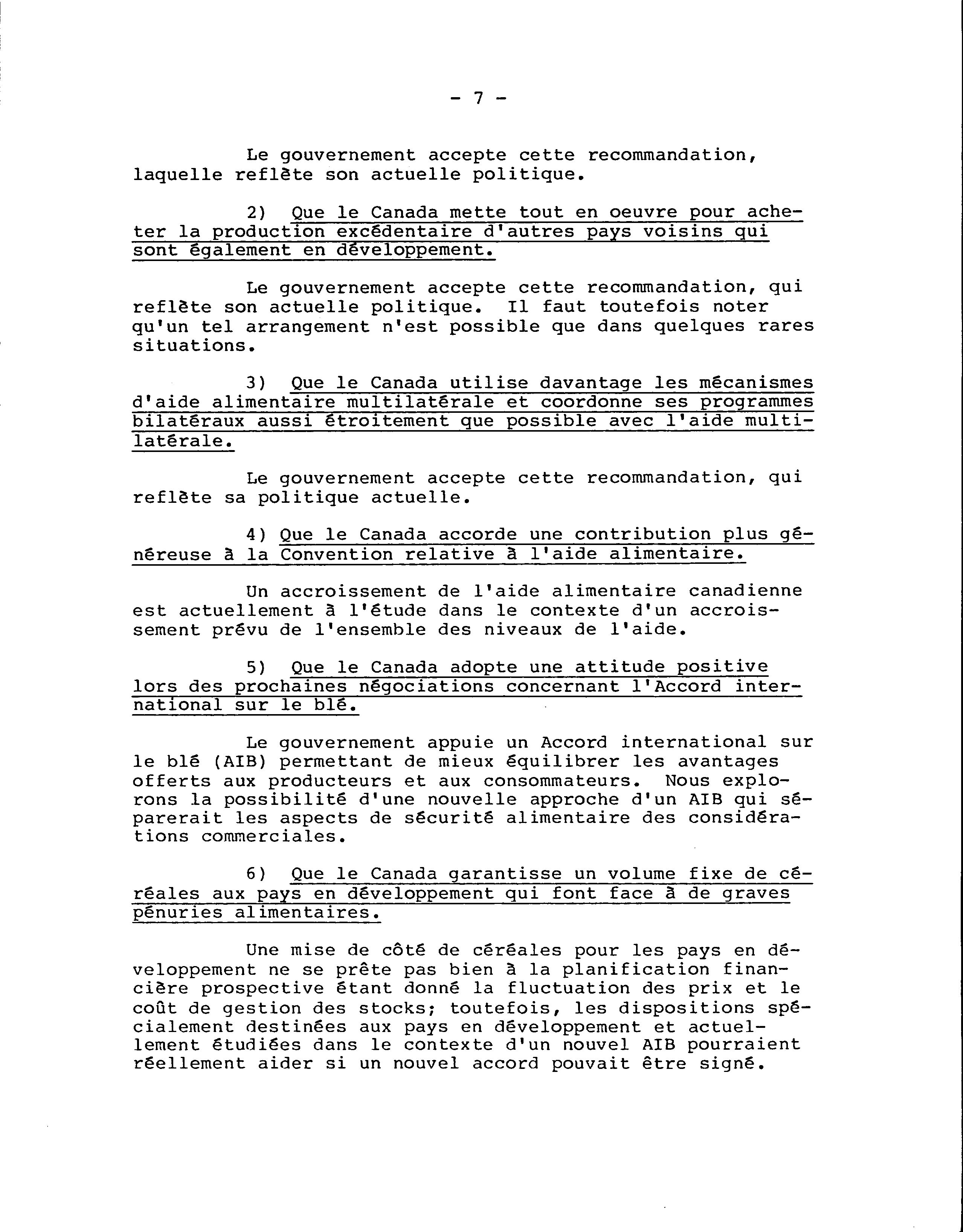 - 7 -

Le gouvernement accepte cette recommandation, laquelle reflète son actuelle politique.

2) Que le Canada mette tout en oeuvre pour acheter la production excédentaire d'autres pays voisins qui sont également en développement.

Le gouvernement accepte cette recommandation, qui reflète son actuelle politique. Il faut toutefois noter qu'un tel arrangement n'est possible que dans quelques rares situations.

3) Que le Canada utilise davantage les mécanismes d'aide alimentaire multilatérale et coordonne ses programmes bilatéraux aussi étroitement que possible avec l'aide multilatérale.

Le gouvernement accepte cette recommandation, qui reflète sa politique actuelle.

4) Que le Canada accorde une contribution plus généreuse à la Convention relative à l'aide alimentaire.

Un accroissement de l'aide alimentaire canadienne est actuellement à l'étude dans le contexte d'un accroissement prévu de l'ensemble des niveaux de l'aide.

5) Que le Canada adopte une attitude positive lors des prochaines négociations concernant l'Accord international sur le blé.

Le gouvernement appuie un Accord international sur le blé (AIB) permettant de mieux équilibrer les avantages offerts aux producteurs et aux consommateurs. Nous explorons la possibilité d'une nouvelle approche d'un AIB qui séparerait les aspects de sécurité alimentaire des considérations commerciales.

6) Que le Canada garantisse un volume fixe de céréales aux pays en développement qui font face à de graves pénuries alimentaires.

Une mise de côté de céréales pour les pays en développement ne se prête pas bien à la planification financière prospective étant donné la fluctuation des prix et le coût de gestion des stocks; toutefois, les dispositions spécialement destinées aux pays en développement et actuellement étudiées dans le contexte d'un nouvel AIB pourraient réellement aider si un nouvel accord pouvait être signé.